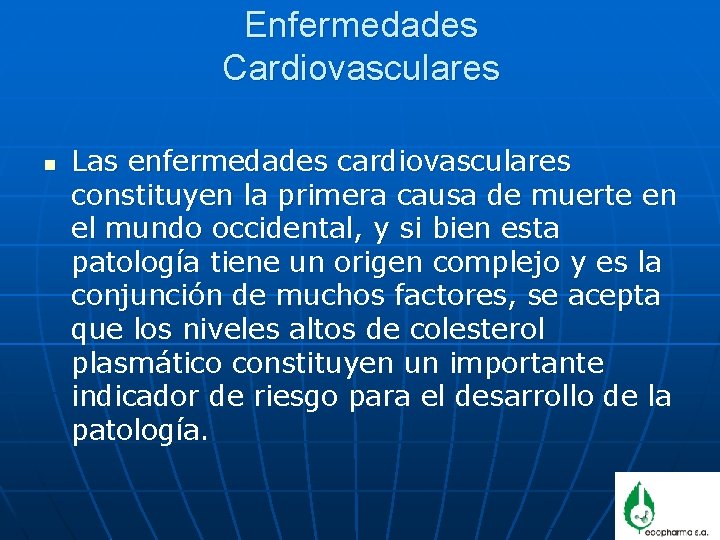 Enfermedades Cardiovasculares

Las enfermedades cardiovasculares constituyen la primera causa de muerte en el mundo occidental, y si bien esta patología tiene un origen complejo y es la conjunción de muchos factores, se acepta que los niveles altos de colesterol plasmático constituyen un importante indicador de riesgo para el desarrollo de la patología.

ecopharma s.a.